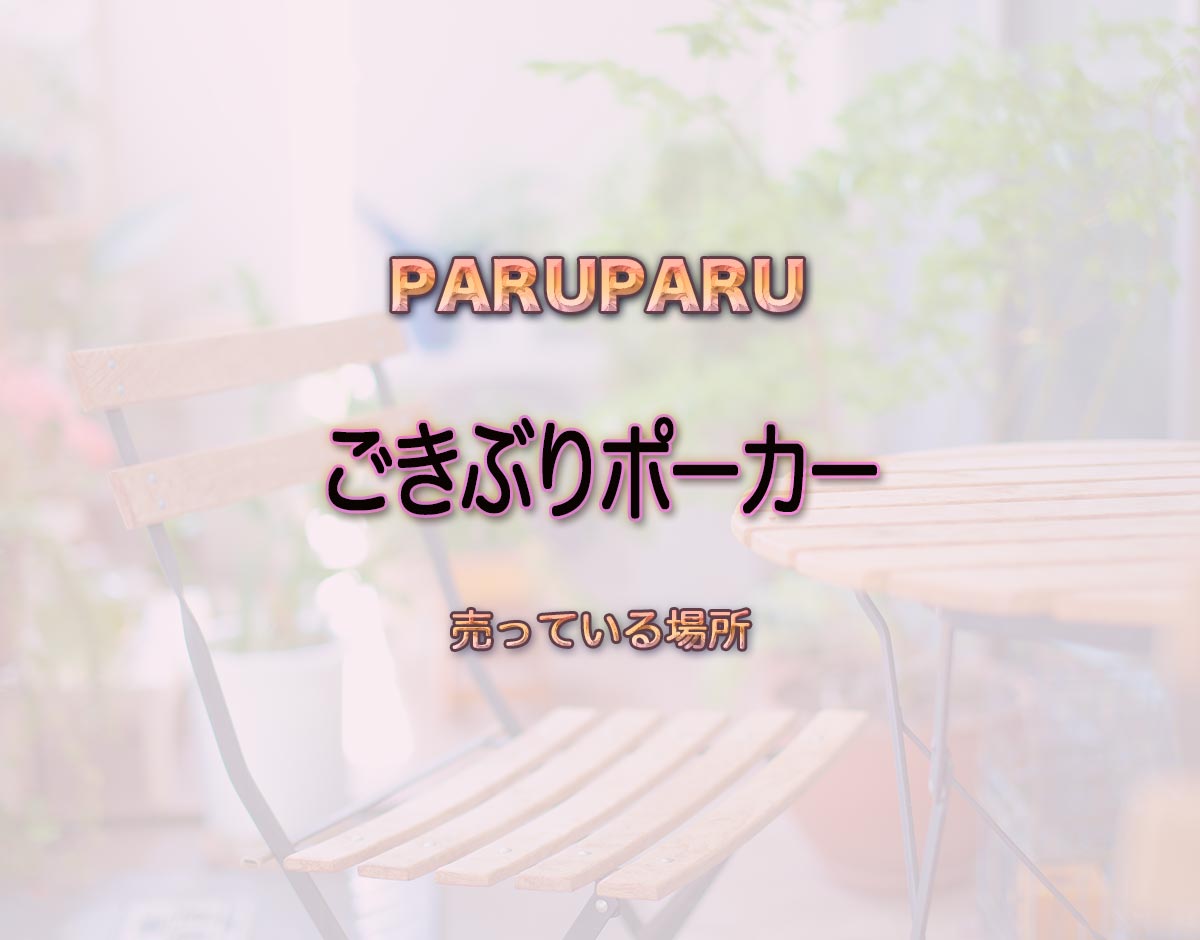 PARUPARU

ごきぶりポーカー

売っている場所